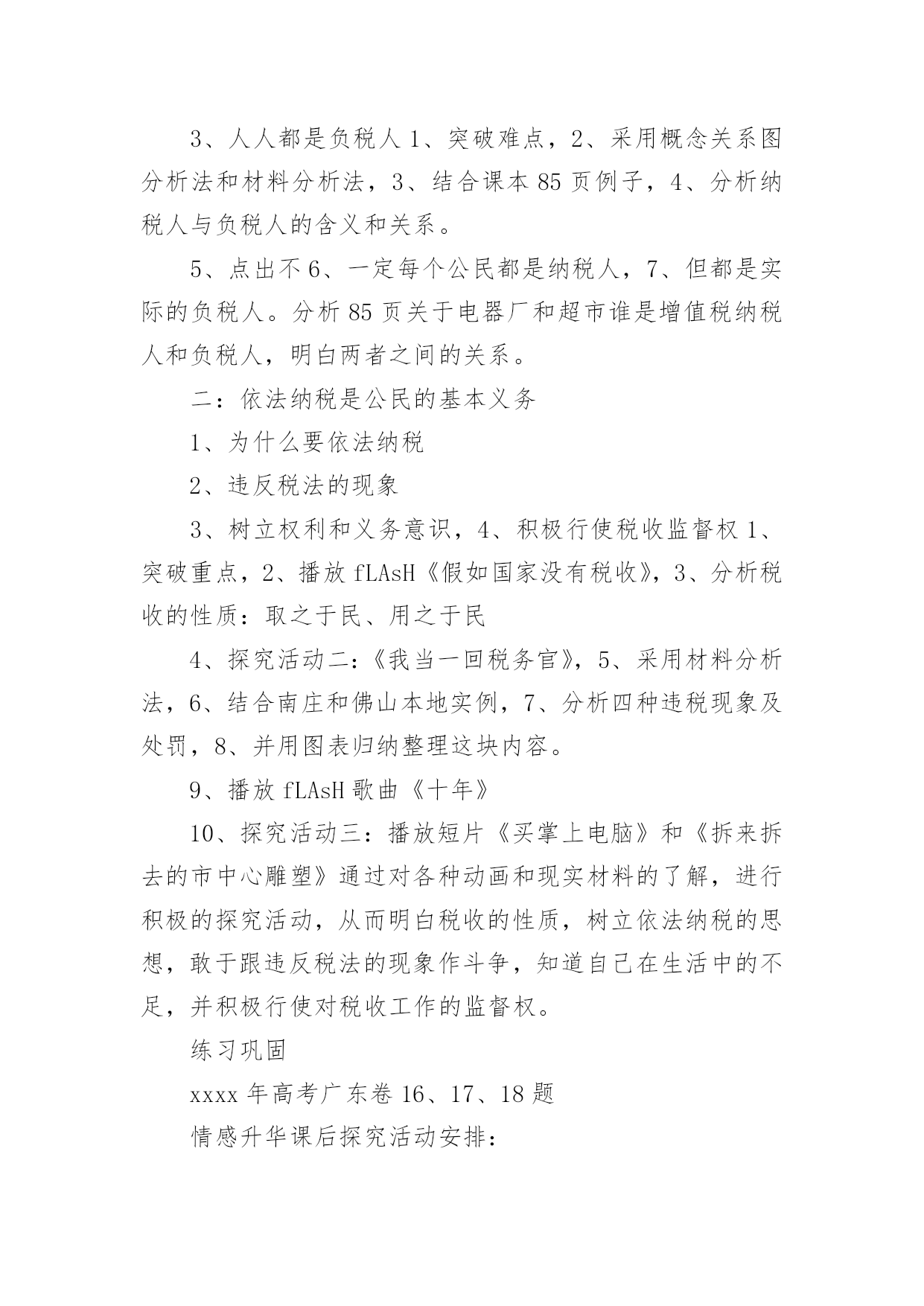 3、人人都是负税人 1、突破难点，2、采用概念关系图分析法和材料分析法，3、结合课本 85 页例子，4、分析纳税人与负税人的含义和关系。

5、点出不 6、一定每个公民都是纳税人，7、但都是实际的负税人。分析 85 页关于电器厂和超市谁是增值税纳税人和负税人，明白两者之间的关系。

二：依法纳税是公民的基本义务

1、为什么要依法纳税

2、违反税法的现象

3、树立权利和义务意识，4、积极行使税收监督权 1、突破重点，2、播放 fLAsH《假如国家没有税收》，3、分析税收的性质：取之于民、用之于民

4、探究活动二：《我当一回税务官》，5、采用材料分析法，6、结合南庄和佛山本地实例，7、分析四种违税现象及处罚，8、并用图表归纳整理这块内容。

9、播放 fLAsH 歌曲《十年》

10、探究活动三：播放短片《买掌上电脑》和《拆来拆去的市中心雕塑》通过对各种动画和现实材料的了解，进行积极的探究活动，从而明白税收的性质，树立依法纳税的思想，敢于跟违反税法的现象作斗争，知道自己在生活中的不足，并积极行使对税收工作的监督权。

练习巩固

xxxx 年高考广东卷 16、17、18 题

情感升华课后探究活动安排：